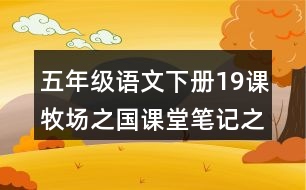 五年级语文下册19课牧场之国课堂笔记之